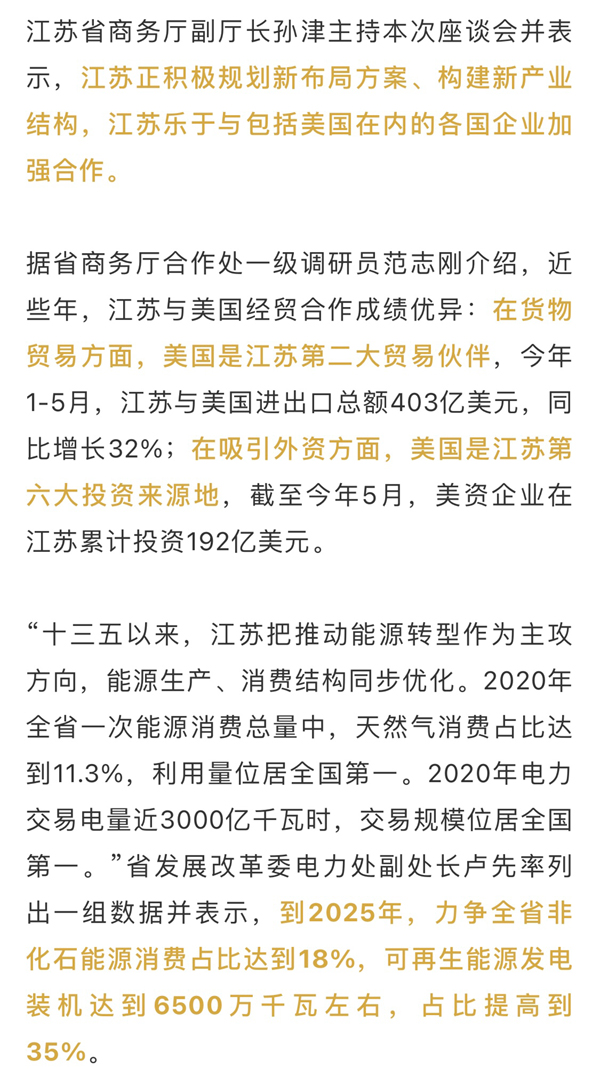 江苏省商务厅副厅长孙津主持本次座谈会并表示，江苏正积极规划新布局方案、构建新产业结构，江苏乐于与包括美国在内的各国企业加强合作。

据省商务厅合作处一级调研员范志刚介绍，近些年，江苏与美国经贸合作成绩优异：在货物贸易方面，美国是江苏第二大贸易伙伴，今年1-5月，江苏与美国进出口总额403亿美元，同比增长32%；在吸引外资方面，美国是江苏第六大投资来源地，截至今年5月，美资企业在江苏累计投资192亿美元。

“十三五以来，江苏把推动能源转型作为主攻方向，能源生产、消费结构同步优化。2020年全省一次能源消费总量中，天然气消费占比达到11.3%，利用量位居全国第一。2020年电力交易电量近3000亿千瓦时，交易规模位居全国第一。”省发展改革委电力处副处长卢先率列出一组数据并表示，到2025年，力争全省非化石能源消费占比达到18%，可再生能源发电装机达到6500万千瓦左右，占比提高到35%。